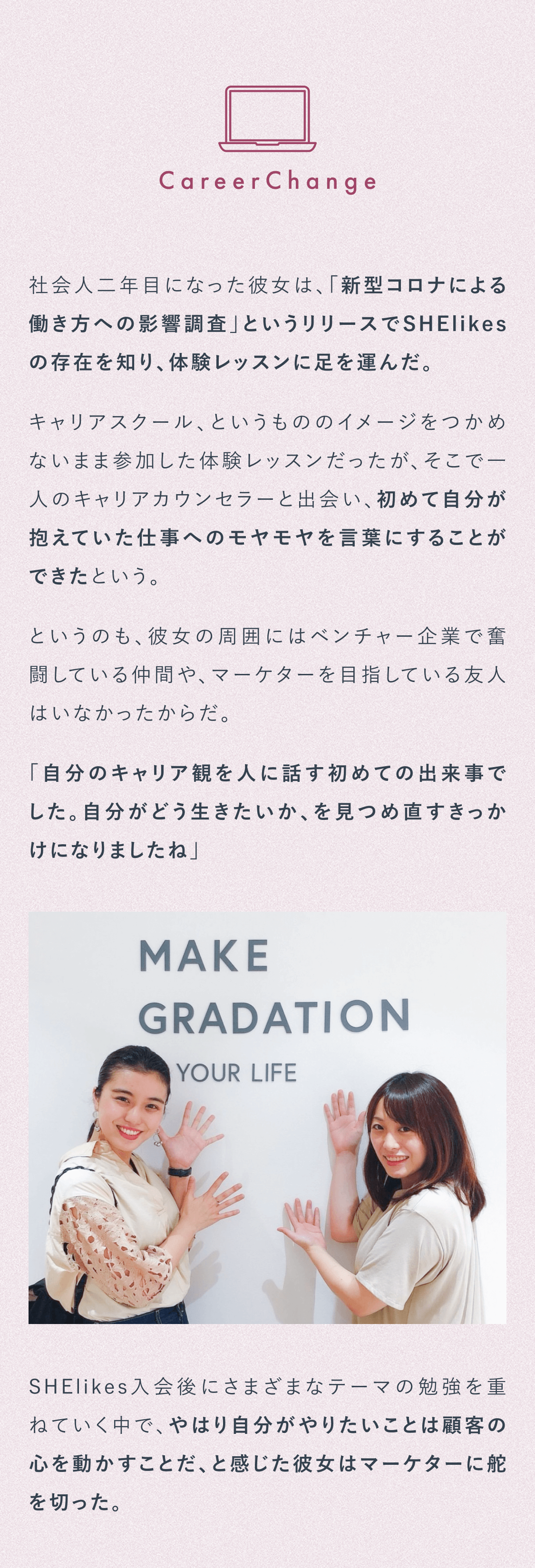 CareerChange

社会人二年目になった彼女は、「新型コロナによる働き方への影響調査」というリリースでSHElikesの存在を知り、体験レッスンに足を運んだ。

キャリアスクール、というもののイメージをつかめないまま参加した体験レッスンだったが、そこで一人のキャリアカウンセラーと出会い、初めて自分が抱えていた仕事へのモヤモヤを言葉にすることができたという。

というのも、彼女の周囲にはベンチャー企業で奮闘している仲間や、マーケターを目指している友人はいなかったからだ。

「自分のキャリア観を人に話す初めての出来事でした。自分がどう生きたいか、を見つめ直すきっかけになりましたね」

MAKE GRADATION YOUR LIFE

SHElikes入会後にさまざまなテーマの勉強を重ねていく中で、やはり自分がやりたいことは顧客の心を動かすことだ、と感じた彼女はマーケターに舵を切った。